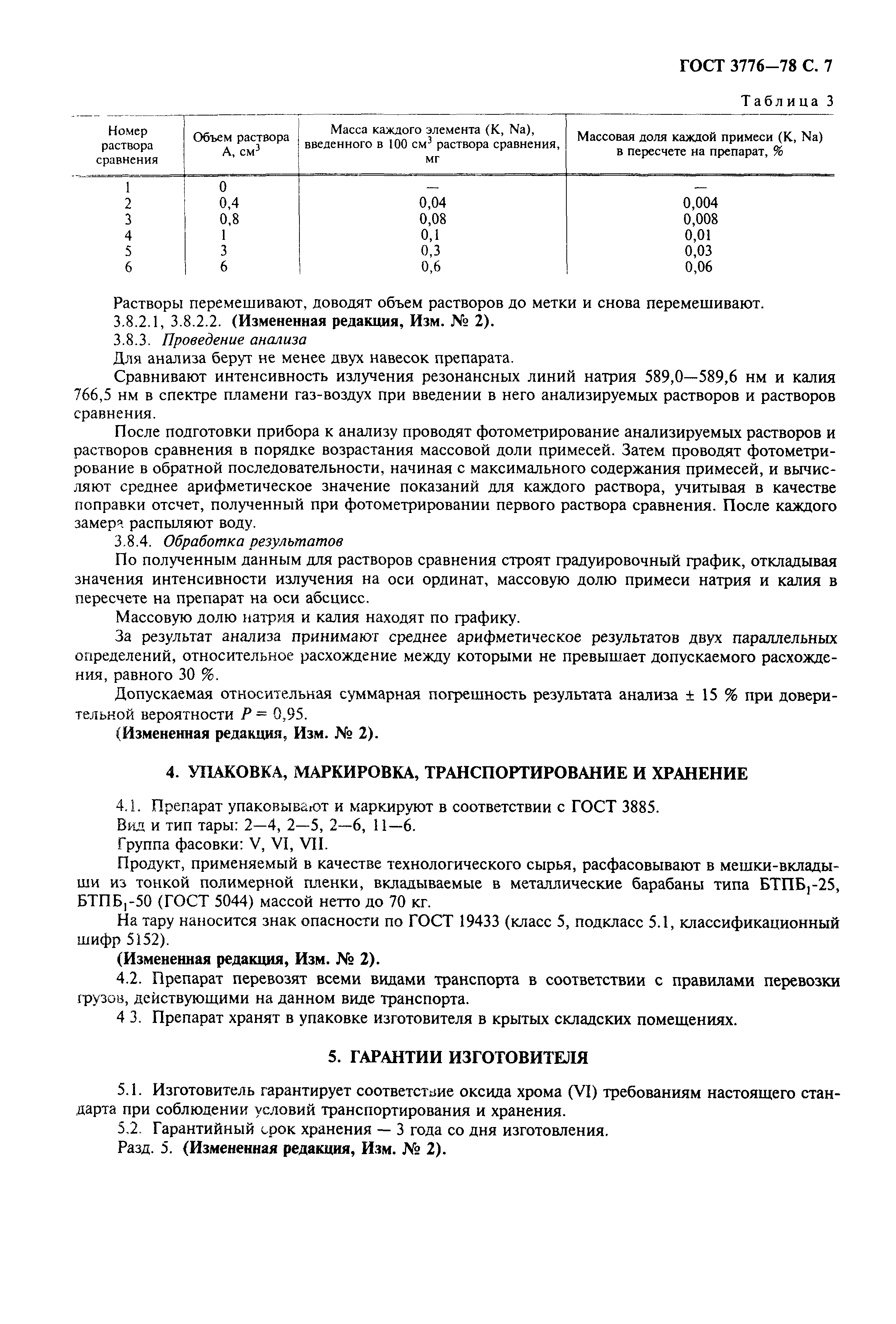 ГОСТ 3776—78 С. 7

Таблица 3

| Номер раствора сравнения | Объем раствора А, см$^3$ | Масса каждого элемента (K, Na), введенного в 100 см$^3$ раствора сравнения, мг | Массовая доля каждой примеси (K, Na) в пересчете на препарат, % |
|---|---|---|---|
| 1 | 0 | — | — |
| 2 | 0,4 | 0,04 | 0,004 |
| 3 | 0,8 | 0,08 | 0,008 |
| 4 | 1 | 0,1 | 0,01 |
| 5 | 3 | 0,3 | 0,03 |
| 6 | 6 | 0,6 | 0,06 |

Растворы перемешивают, доводят объем растворов до метки и снова перемешивают.

3.8.2.1, 3.8.2.2. (Измененная редакция, Изм. № 2).

3.8.3. Проведение анализа

Для анализа берут не менее двух навесок препарата.

Сравнивают интенсивность излучения резонансных линий натрия 589,0—589,6 нм и калия 766,5 нм в спектре пламени газ-воздух при введении в него анализируемых растворов и растворов сравнения.

После подготовки прибора к анализу проводят фотометрирование анализируемых растворов и растворов сравнения в порядке возрастания массовой доли примесей. Затем проводят фотометрирование в обратной последовательности, начиная с максимального содержания примесей, и вычисляют среднее арифметическое значение показаний для каждого раствора, учитывая в качестве поправки отсчет, полученный при фотометрировании первого раствора сравнения. После каждого замера распыляют воду.

3.8.4. Обработка результатов

По полученным данным для растворов сравнения строят градуировочный график, откладывая значения интенсивности излучения на оси ординат, массовую долю примеси натрия и калия в пересчете на препарат на оси абсцисс.

Массовую долю натрия и калия находят по графику.

За результат анализа принимают среднее арифметическое результатов двух параллельных определений, относительное расхождение между которыми не превышает допускаемого расхождения, равного 30 %.

Допускаемая относительная суммарная погрешность результата анализа ± 15 % при доверительной вероятности $P = 0,95$.

(Измененная редакция, Изм. № 2).

4. УПАКОВКА, МАРКИРОВКА, ТРАНСПОРТИРОВАНИЕ И ХРАНЕНИЕ

4.1. Препарат упаковывают и маркируют в соответствии с ГОСТ 3885.

Вид и тип тары: 2—4, 2—5, 2—6, 11—6.

Группа фасовки: V, VI, VII.

Продукт, применяемый в качестве технологического сырья, расфасовывают в мешки-вкладыши из тонкой полимерной пленки, вкладываемые в металлические барабаны типа БТПБ$_1$-25, БТПБ$_1$-50 (ГОСТ 5044) массой нетто до 70 кг.

На тару наносится знак опасности по ГОСТ 19433 (класс 5, подкласс 5.1, классификационный шифр 5152).

(Измененная редакция, Изм. № 2).

4.2. Препарат перевозят всеми видами транспорта в соответствии с правилами перевозки грузов, действующими на данном виде транспорта.

4 3. Препарат хранят в упаковке изготовителя в крытых складских помещениях.

5. ГАРАНТИИ ИЗГОТОВИТЕЛЯ

5.1. Изготовитель гарантирует соответствие оксида хрома (VI) требованиям настоящего стандарта при соблюдении условий транспортирования и хранения.

5.2. Гарантийный срок хранения — 3 года со дня изготовления.

Разд. 5. (Измененная редакция, Изм. № 2).